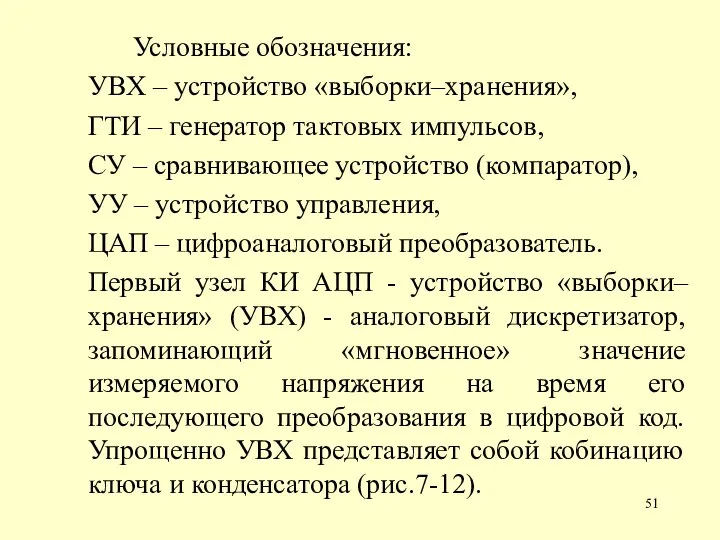 Условные обозначения:

УВХ – устройство «выборки–хранения»,

ГТИ – генератор тактовых импульсов,

СУ – сравнивающее устройство (компаратор),

УУ – устройство управления,

ЦАП – цифроаналоговый преобразователь.

Первый узел КИ АЦП - устройство «выборки–хранения» (УВХ) - аналоговый дискретизатор, запоминающий «мгновенное» значение измеряемого напряжения на время его последующего преобразования в цифровой код. Упрощенно УВХ представляет собой кобинацию ключа и конденсатора (рис.7-12).

51